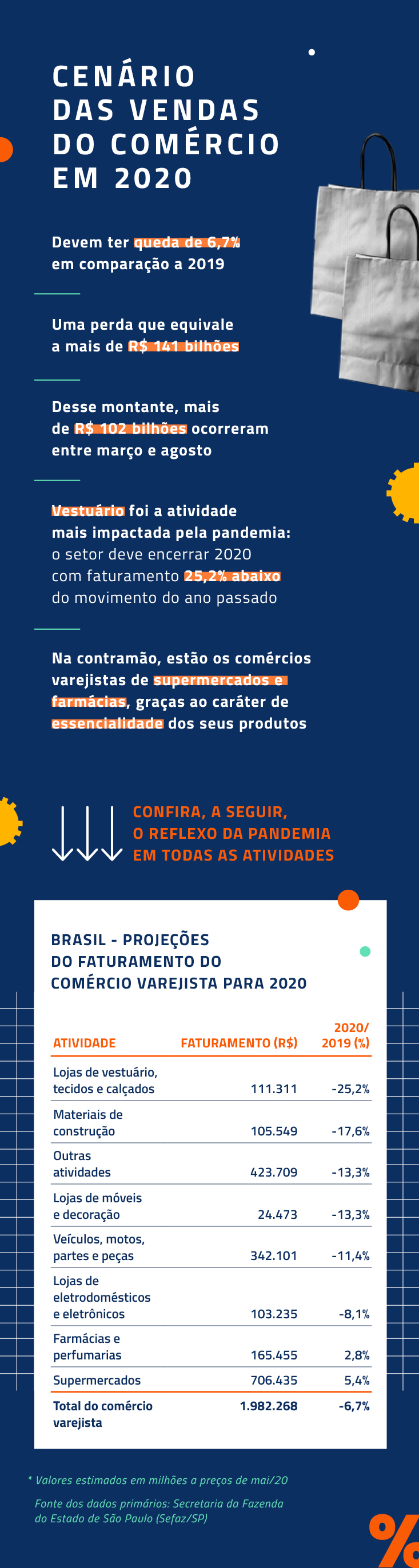 CENÁRIO DAS VENDAS DO COMÉRCIO EM 2020

Devem ter queda de 6,7% em comparação a 2019

Uma perda que equivale a mais de R$ 141 bilhões

Desse montante, mais de R$ 102 bilhões ocorreram entre março e agosto

Vestuário foi a atividade mais impactada pela pandemia: o setor deve encerrar 2020 com faturamento 25,2% abaixo do movimento do ano passado

Na contramão, estão os comércios varejistas de supermercados e farmácias, graças ao caráter de essencialidade dos seus produtos

CONFIRA, A SEGUIR, O REFLEXO DA PANDEMIA EM TODAS AS ATIVIDADES

BRASIL - PROJEÇÕES DO FATURAMENTO DO COMÉRCIO VAREJISTA PARA 2020

| ATIVIDADE | FATURAMENTO (R$) | 2020/ 2019 (%) |
|---|---|---|
| Lojas de vestuário, tecidos e calçados | 111.311 | -25,2% |
| Materiais de construção | 105.549 | -17,6% |
| Outras atividades | 423.709 | -13,3% |
| Lojas de móveis e decoração | 24.473 | -13,3% |
| Veículos, motos, partes e peças | 342.101 | -11,4% |
| Lojas de eletrodomésticos e eletrônicos | 103.235 | -8,1% |
| Farmácias e perfumarias | 165.455 | 2,8% |
| Supermercados | 706.435 | 5,4% |
| Total do comércio varejista | 1.982.268 | -6,7% |

* Valores estimados em milhões a preços de mai/20

Fonte dos dados primários: Secretaria da Fazenda do Estado de São Paulo (Sefaz/SP)

%